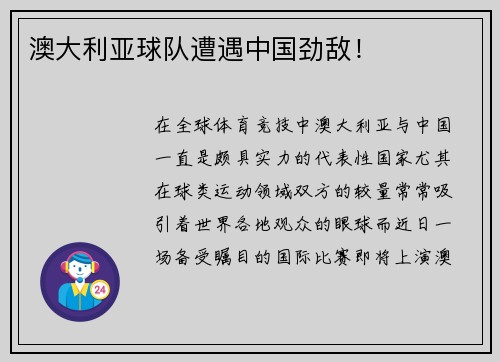 澳大利亚球队遭遇中国劲敌！

在全球体育竞技中澳大利亚与中国一直是颇具实力的代表性国家尤其在球类运动领域双方的较量常常吸引着世界各地观众的眼球而近日一场备受瞩目的国际比赛即将上演澳

24